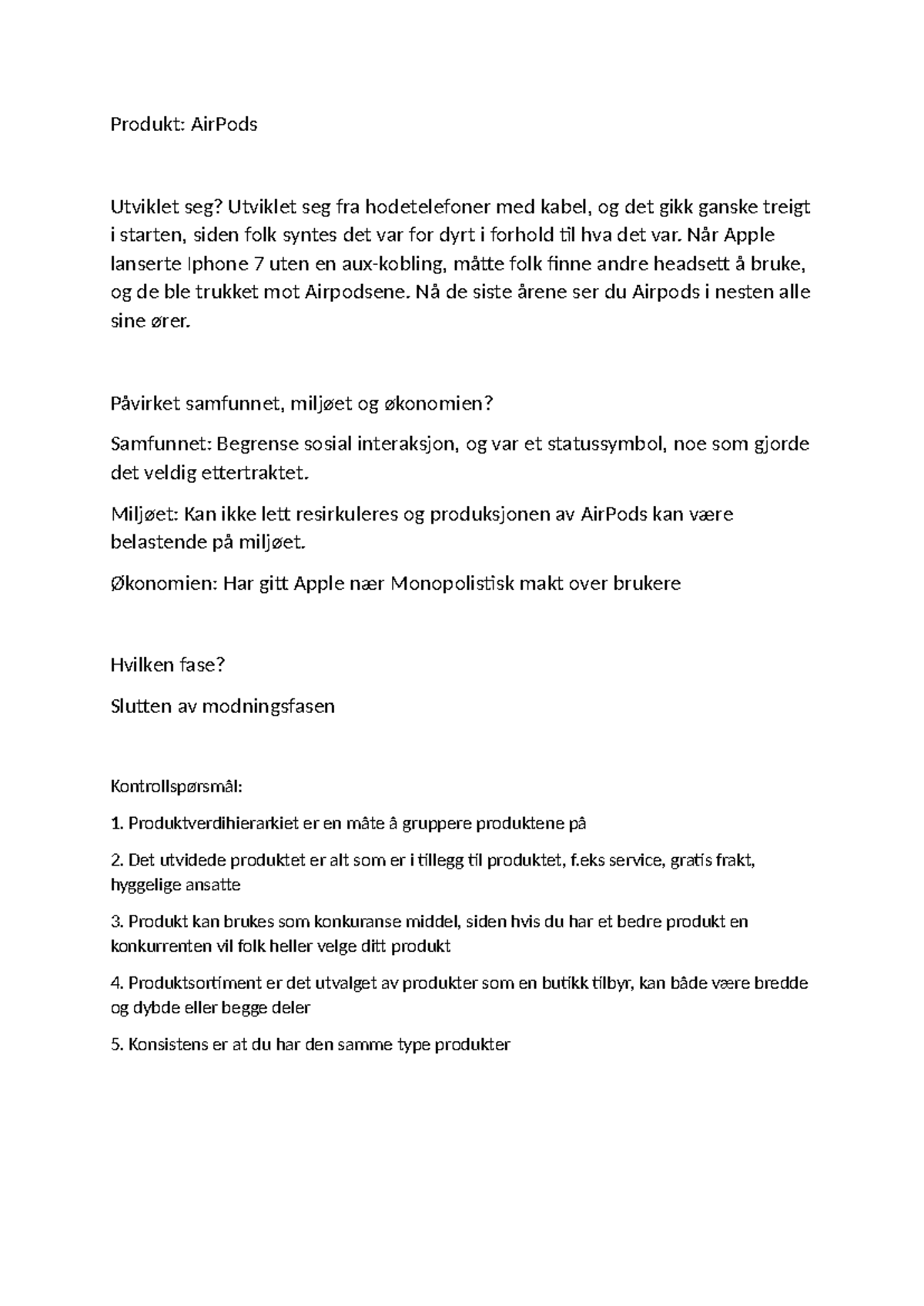 Produkt: AirPods

Utviklet seg? Utviklet seg fra hodetelefoner med kabel, og det gikk ganske treigt i starten, siden folk syntes det var for dyrt i forhold til hva det var. Når Apple lanserte Iphone 7 uten en aux-kobling, måtte folk finne andre headsett å bruke, og de ble trukket mot Airpodsene. Nå de siste årene ser du Airpods i nesten alle sine ører.

Påvirket samfunnet, miljøet og økonomien?

Samfunnet: Begrense sosial interaksjon, og var et statussymbol, noe som gjorde det veldig ettertraktet.

Miljøet: Kan ikke lett resirkuleres og produksjonen av AirPods kan være belastende på miljøet.

Økonomien: Har gitt Apple nær Monopolistisk makt over brukere

Hvilken fase?

Slutten av modningsfasen

Kontrollspørsmål:

1. Produktverdihierarkiet er en måte å gruppere produktene på

2. Det utvidede produktet er alt som er i tillegg til produktet, f.eks service, gratis frakt, hyggelige ansatte

3. Produkt kan brukes som konkuranse middel, siden hvis du har et bedre produkt en konkurrenten vil folk heller velge ditt produkt

4. Produktsortiment er det utvalget av produkter som en butikk tilbyr, kan både være bredde og dybde eller begge deler

5. Konsistens er at du har den samme type produkter